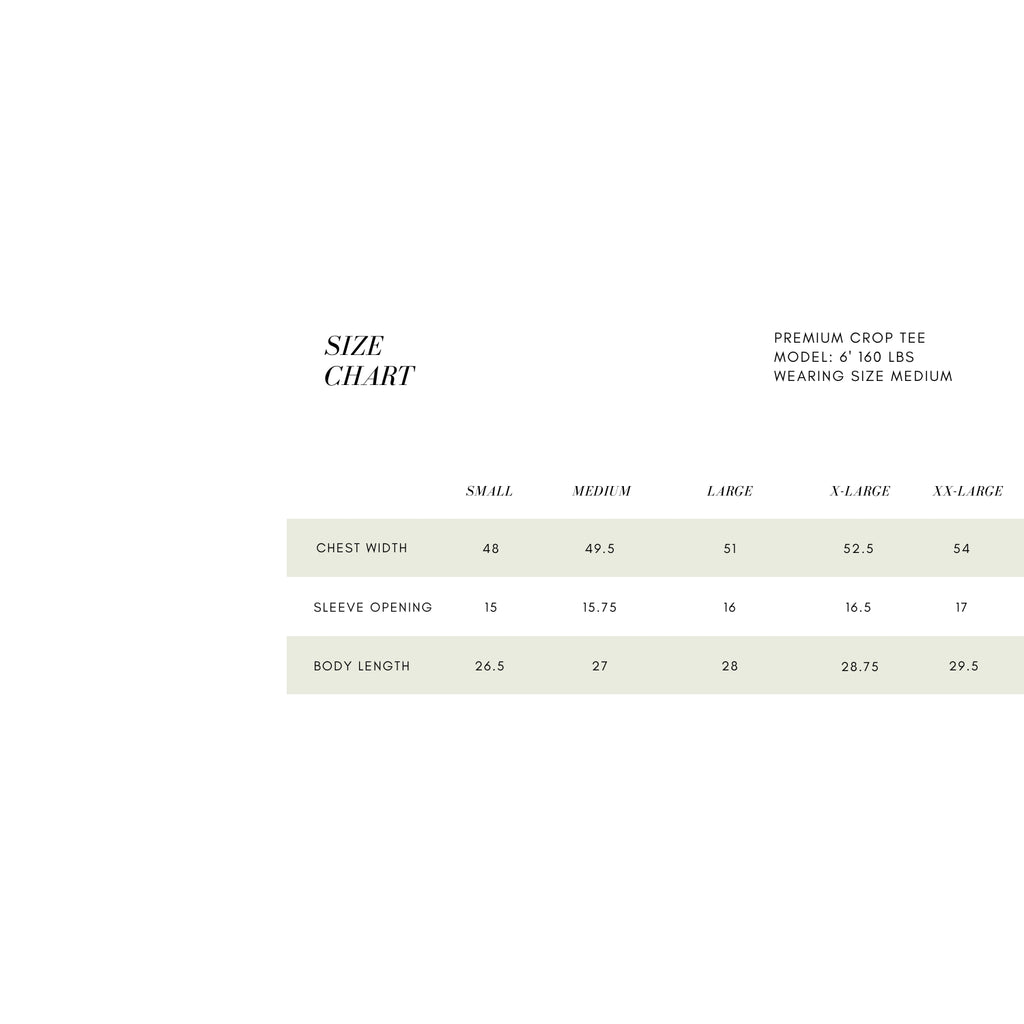 SIZE
CHART

PREMIUM CROP TEE
MODEL: 6' 160 LBS
WEARING SIZE MEDIUM

| | SMALL | MEDIUM | LARGE | X-LARGE | XX-LARGE |
|---|---|---|---|---|---|
| CHEST WIDTH | 48 | 49.5 | 51 | 52.5 | 54 |
| SLEEVE OPENING | 15 | 15.75 | 16 | 16.5 | 17 |
| BODY LENGTH | 26.5 | 27 | 28 | 28.75 | 29.5 |